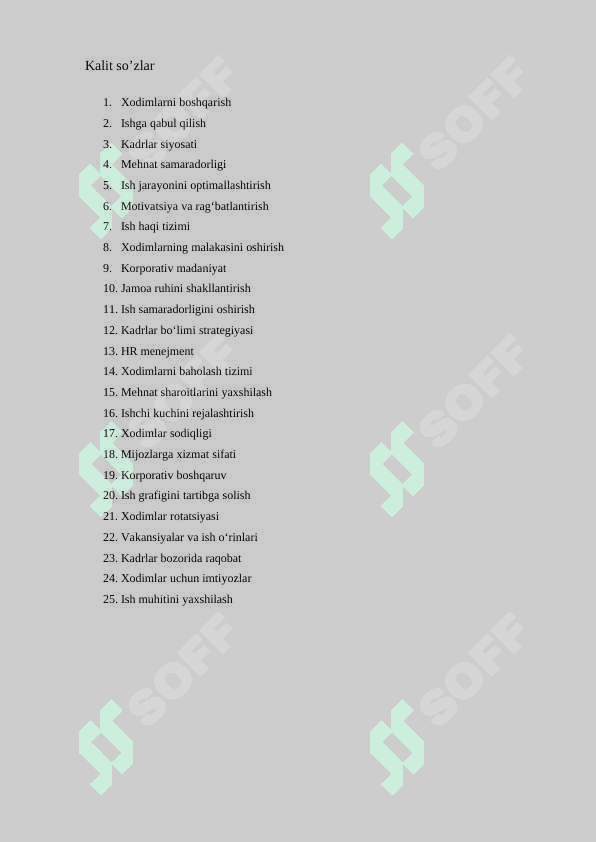 Kalit so’zlar

1. Xodimlarni boshqarish
2. Ishga qabul qilish
3. Kadrlar siyosati
4. Mehnat samaradorligi
5. Ish jarayonini optimallashtirish
6. Motivatsiya va rag‘batlantirish
7. Ish haqi tizimi
8. Xodimlarning malakasini oshirish
9. Korporativ madaniyat
10. Jamoa ruhini shakllantirish
11. Ish samaradorligini oshirish
12. Kadrlar bo‘limi strategiyasi
13. HR menejment
14. Xodimlarni baholash tizimi
15. Mehnat sharoitlarini yaxshilash
16. Ishchi kuchini rejalashtirish
17. Xodimlar sodiqligi
18. Mijozlarga xizmat sifati
19. Korporativ boshqaruv
20. Ish grafigini tartibga solish
21. Xodimlar rotatsiyasi
22. Vakansiyalar va ish o‘rinlari
23. Kadrlar bozorida raqobat
24. Xodimlar uchun imtiyozlar
25. Ish muhitini yaxshilash

SOFF SOFF SOFF SOFF SOFF SOFF